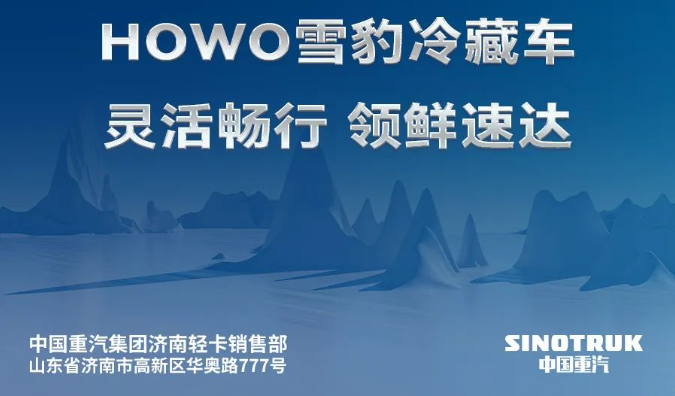 HOWO雪豹冷藏车
灵活畅行 领鲜速达

中国重汽集团济南轻卡销售部
山东省济南市高新区华奥路777号

SINOTRUK
中国重汽